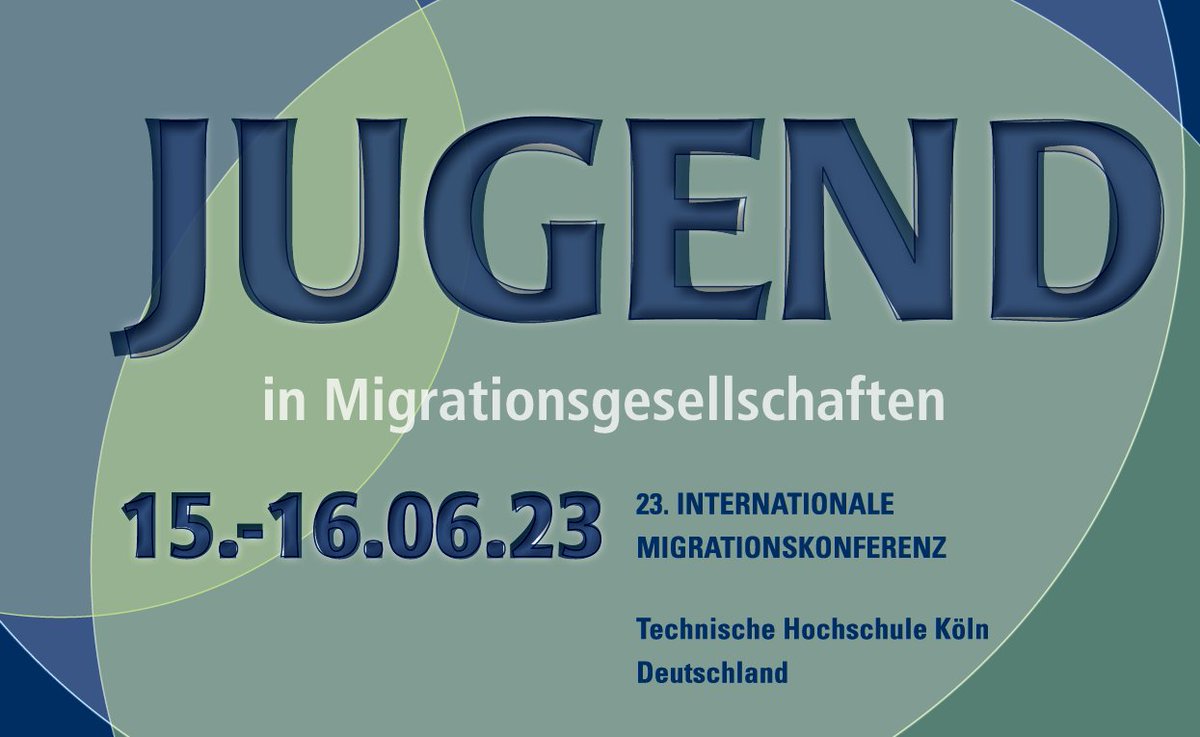 JUGEND

in Migrationsgesellschaften

15.-16.06.23

23. INTERNATIONALE MIGRATIONSKONFERENZ

Technische Hochschule Köln
Deutschland